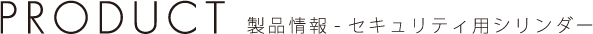 PRODUCT 製品情報 - セキュリティ用シリンダー